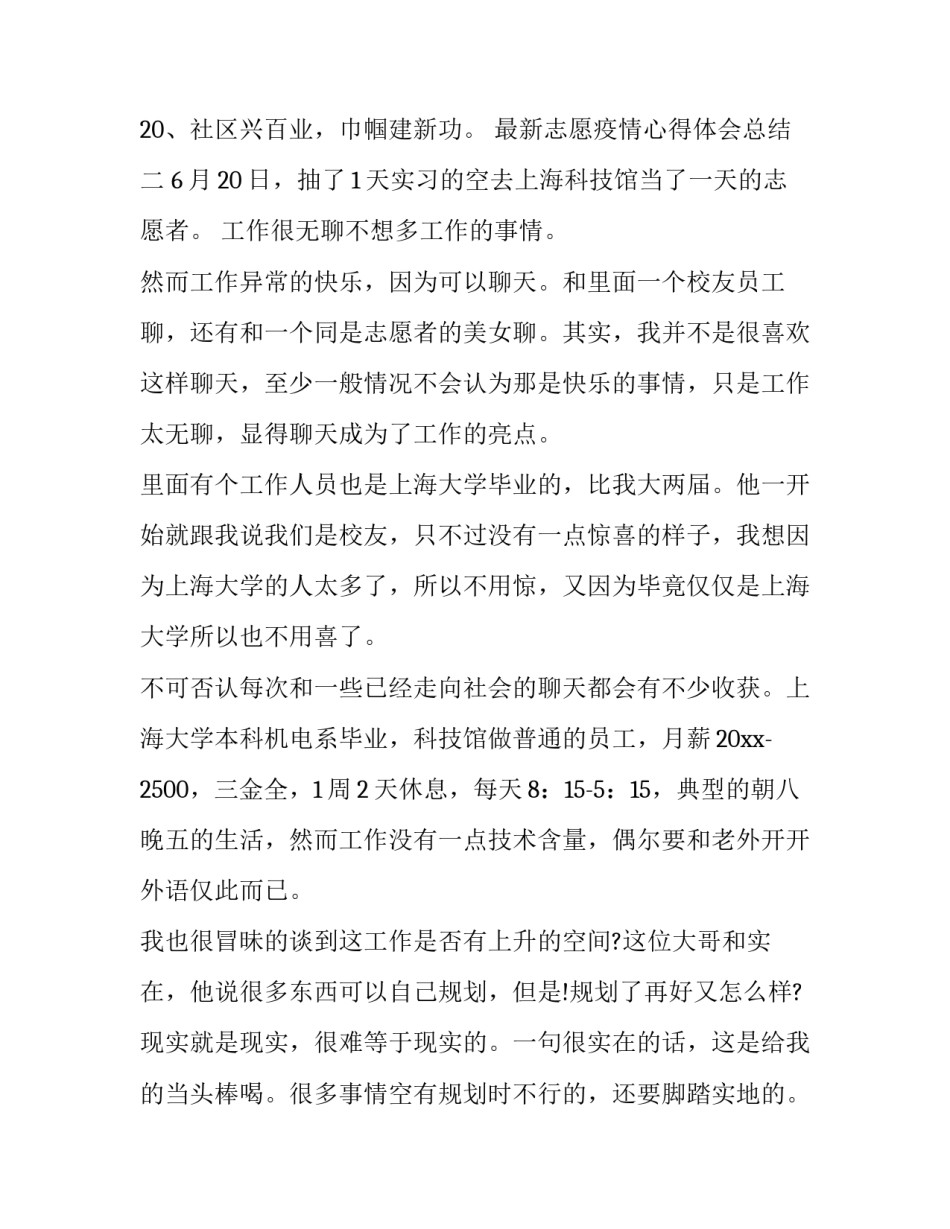 20、社区兴百业，巾帼建新功。 最新志愿疫情心得体会总结二 6 月 20 日，抽了 1 天实习的空去上海科技馆当了一天的志愿者。 工作很无聊不想多工作的事情。

然而工作异常的快乐，因为可以聊天。和里面一个校友员工聊，还有和一个同是志愿者的美女聊。其实，我并不是很喜欢这样聊天，至少一般情况不会认为那是快乐的事情，只是工作太无聊，显得聊天成为了工作的亮点。

里面有个工作人员也是上海大学毕业的，比我大两届。他一开始就跟我说我们是校友，只不过没有一点惊喜的样子，我想因为上海大学的人太多了，所以不用惊，又因为毕竟仅仅是上海大学所以也不用喜了。

不可否认每次和一些已经走向社会的聊天都会有不少收获。上海大学本科机电系毕业，科技馆做普通的员工，月薪 20xx-2500，三金全，1 周 2 天休息，每天 8：15-5：15，典型的朝八晚五的生活，然而工作没有一点技术含量，偶尔要和老外开开外语仅此而已。

我也很冒昧的谈到这工作是否有上升的空间?这位大哥和实在，他说很多东西可以自己规划，但是!规划了再好又怎么样?现实就是现实，很难等于现实的。一句很实在的话，这是给我的当头棒喝。很多事情空有规划时不行的，还要脚踏实地的。